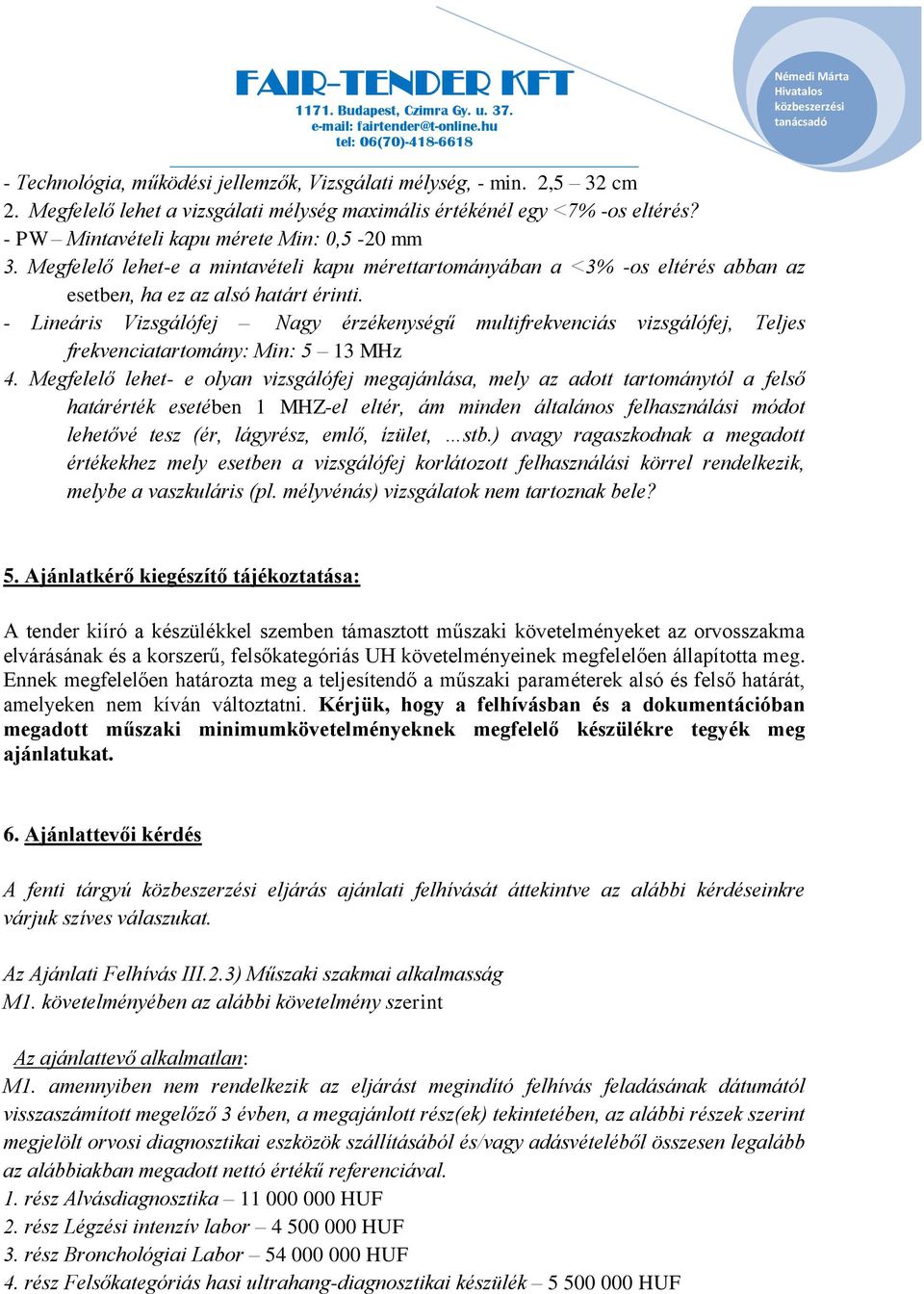 FAIR-TENDER KFT
1171. Budapest, Czimra Gy. u. 37.
e-mail: fairtender@t-online.hu
tel: 06(70)-418-6618

Némedi Márta
Hivatalos
közbeszerzési
tanácsadó

- Technológia, működési jellemzők, Vizsgálati mélység, - min. 2,5 – 32 cm
2. Megfelelő lehet a vizsgálati mélység maximális értékénél egy <7% -os eltérés?
- PW – Mintavételi kapu mérete Min: 0,5 -20 mm
3. Megfelelő lehet-e a mintavételi kapu mérettartományában a <3% -os eltérés abban az esetben, ha ez az alsó határt érinti.
- Lineáris Vizsgálófej – Nagy érzékenységű multifrekvenciás vizsgálófej, Teljes frekvenciatartomány: Min: 5 – 13 MHz
4. Megfelelő lehet- e olyan vizsgálófej megajánlása, mely az adott tartománytól a felső határérték esetében 1 MHZ-el eltér, ám minden általános felhasználási módot lehetővé tesz (ér, lágyrész, emlő, ízület, …stb.) avagy ragaszkodnak a megadott értékekhez mely esetben a vizsgálófej korlátozott felhasználási körrel rendelkezik, melybe a vaszkuláris (pl. mélyvénás) vizsgálatok nem tartoznak bele?

5. Ajánlatkérő kiegészítő tájékoztatása:

A tender kiíró a készülékkel szemben támasztott műszaki követelményeket az orvosszakma elvárásának és a korszerű, felsőkategóriás UH követelményeinek megfelelően állapította meg. Ennek megfelelően határozta meg a teljesítendő a műszaki paraméterek alsó és felső határát, amelyeken nem kíván változtatni. Kérjük, hogy a felhívásban és a dokumentációban megadott műszaki minimumkövetelményeknek megfelelő készülékre tegyék meg ajánlatukat.

6. Ajánlattevői kérdés

A fenti tárgyú közbeszerzési eljárás ajánlati felhívását áttekintve az alábbi kérdéseinkre várjuk szíves válaszukat.

Az Ajánlati Felhívás III.2.3) Műszaki szakmai alkalmasság
M1. követelményében az alábbi követelmény szerint

Az ajánlattevő alkalmatlan:
M1. amennyiben nem rendelkezik az eljárást megindító felhívás feladásának dátumától visszaszámított megelőző 3 évben, a megajánlott rész(ek) tekintetében, az alábbi részek szerint megjelölt orvosi diagnosztikai eszközök szállításából és/vagy adásvételéből összesen legalább az alábbiakban megadott nettó értékű referenciával.
1. rész Alvásdiagnosztika – 11 000 000 HUF
2. rész Légzési intenzív labor – 4 500 000 HUF
3. rész Bronchológiai Labor – 54 000 000 HUF
4. rész Felsőkategóriás hasi ultrahang-diagnosztikai készülék – 5 500 000 HUF